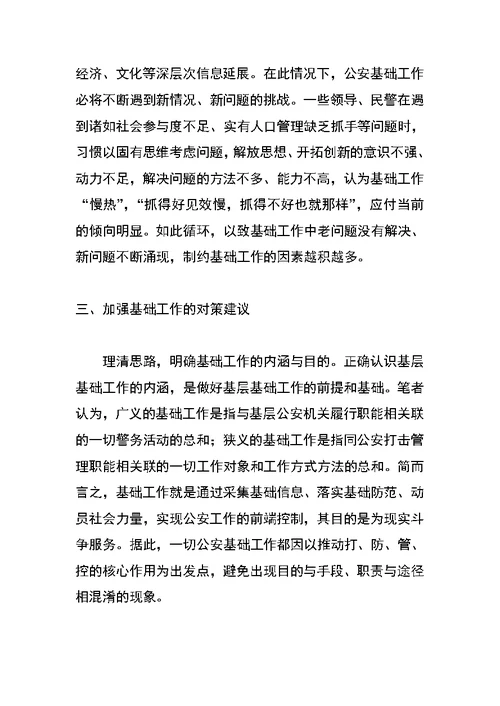 经济、文化等深层次信息延展。在此情况下，公安基础工作必将不断遇到新情况、新问题的挑战。一些领导、民警在遇到诸如社会参与度不足、实有人口管理缺乏抓手等问题时，习惯以固有思维考虑问题，解放思想、开拓创新的意识不强、动力不足，解决问题的方法不多、能力不高，认为基础工作“慢热”，“抓得好见效慢，抓得不好也就那样”，应付当前的倾向明显。如此循环，以致基础工作中老问题没有解决、新问题不断涌现，制约基础工作的因素越积越多。

三、加强基础工作的对策建议

理清思路，明确基础工作的内涵与目的。正确认识基层基础工作的内涵，是做好基层基础工作的前提和基础。笔者认为，广义的基础工作是指与基层公安机关履行职能相关联的一切警务活动的总和；狭义的基础工作是指同公安打击管理职能相关联的一切工作对象和工作方式方法的总和。简而言之，基础工作就是通过采集基础信息、落实基础防范、动员社会力量，实现公安工作的前端控制，其目的是为现实斗争服务。据此，一切公安基础工作都因以推动打、防、管、控的核心作用为出发点，避免出现目的与手段、职责与途径相混淆的现象。